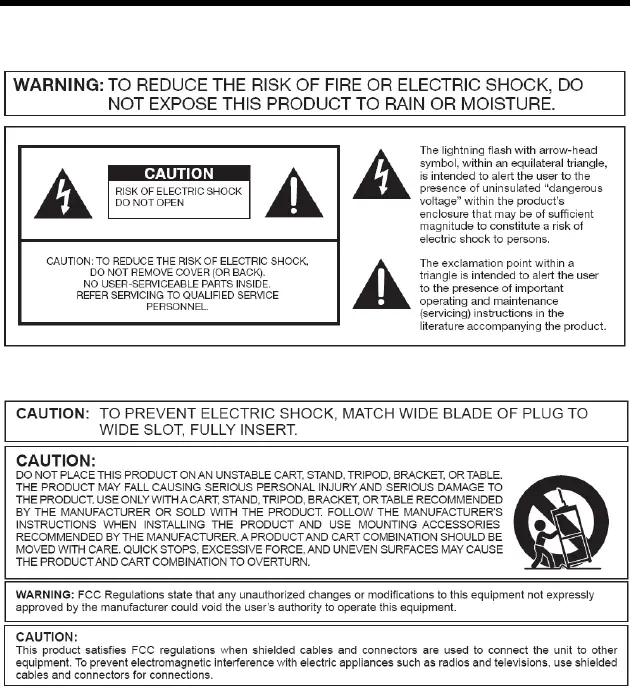 WARNING: TO REDUCE THE RISK OF FIRE OR ELECTRIC SHOCK, DO NOT EXPOSE THIS PRODUCT TO RAIN OR MOISTURE.

CAUTION
RISK OF ELECTRIC SHOCK
DO NOT OPEN

CAUTION: TO REDUCE THE RISK OF ELECTRIC SHOCK, DO NOT REMOVE COVER (OR BACK). NO USER-SERVICEABLE PARTS INSIDE. REFER SERVICING TO QUALIFIED SERVICE PERSONNEL.

The lightning flash with arrow-head symbol, within an equilateral triangle, is intended to alert the user to the presence of uninsulated "dangerous voltage" within the product's enclosure that may be of sufficient magnitude to constitute a risk of electric shock to persons.

The exclamation point within a triangle is intended to alert the user to the presence of important operating and maintenance (servicing) instructions in the literature accompanying the product.

CAUTION: TO PREVENT ELECTRIC SHOCK, MATCH WIDE BLADE OF PLUG TO WIDE SLOT, FULLY INSERT.

CAUTION:
DO NOT PLACE THIS PRODUCT ON AN UNSTABLE CART, STAND, TRIPOD, BRACKET, OR TABLE. THE PRODUCT MAY FALL CAUSING SERIOUS PERSONAL INJURY AND SERIOUS DAMAGE TO THE PRODUCT. USE ONLY WITH A CART, STAND, TRIPOD, BRACKET, OR TABLE RECOMMENDED BY THE MANUFACTURER OR SOLD WITH THE PRODUCT. FOLLOW THE MANUFACTURER'S INSTRUCTIONS WHEN INSTALLING THE PRODUCT AND USE MOUNTING ACCESSORIES RECOMMENDED BY THE MANUFACTURER. A PRODUCT AND CART COMBINATION SHOULD BE MOVED WITH CARE. QUICK STOPS, EXCESSIVE FORCE, AND UNEVEN SURFACES MAY CAUSE THE PRODUCT AND CART COMBINATION TO OVERTURN.

WARNING: FCC Regulations state that any unauthorized changes or modifications to this equipment not expressly approved by the manufacturer could void the user's authority to operate this equipment.

CAUTION:
This product satisfies FCC regulations when shielded cables and connectors are used to connect the unit to other equipment. To prevent electromagnetic interference with electric appliances such as radios and televisions, use shielded cables and connectors for connections.